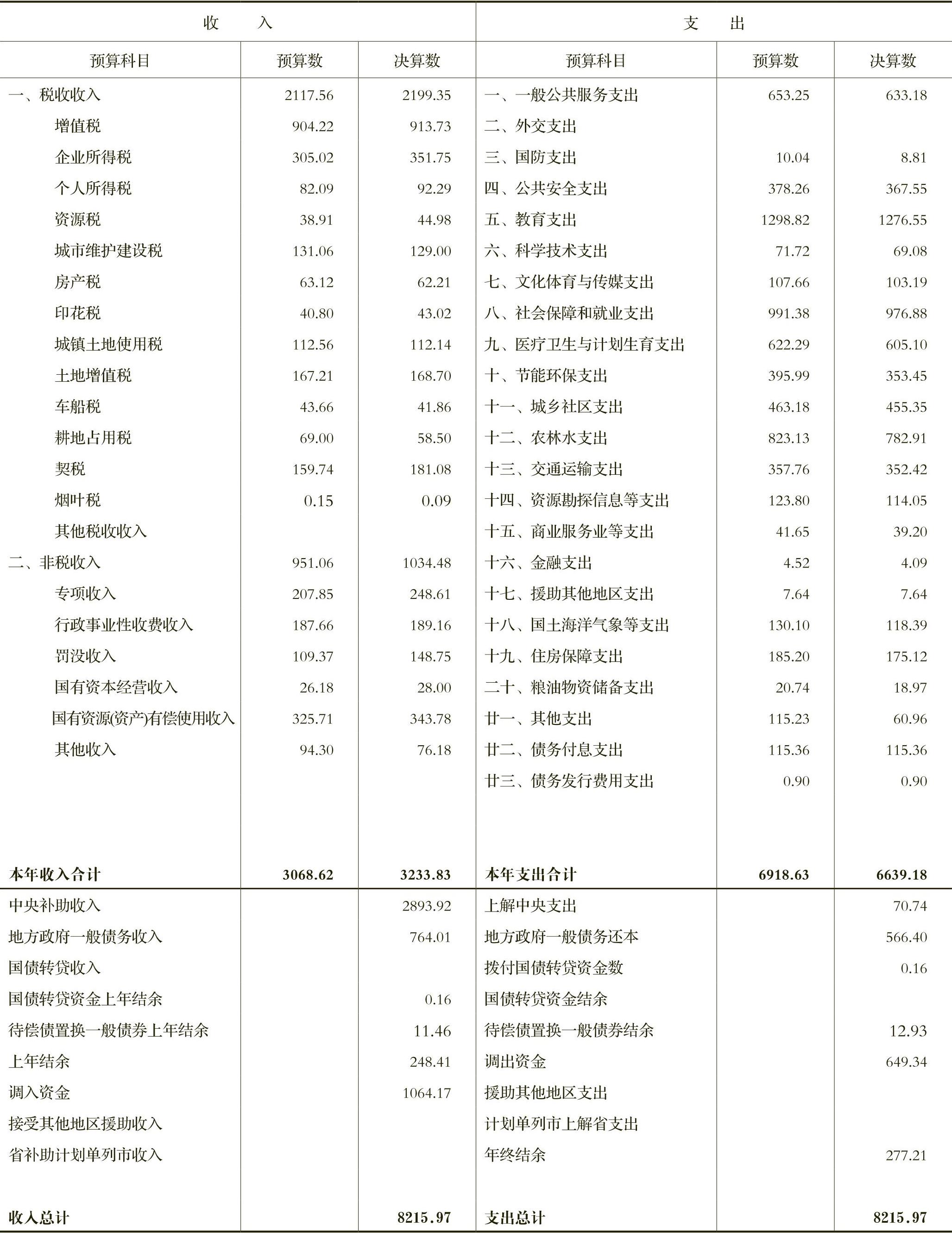 | 收　入 | | | 支　出 | | |
|---|---|---|---|---|---|
| 预算科目 | 预算数 | 决算数 | 预算科目 | 预算数 | 决算数 |
| 一、税收收入 | 2117.56 | 2199.35 | 一、一般公共服务支出 | 653.25 | 633.18 |
| 增值税 | 904.22 | 913.73 | 二、外交支出 | | |
| 企业所得税 | 305.02 | 351.75 | 三、国防支出 | 10.04 | 8.81 |
| 个人所得税 | 82.09 | 92.29 | 四、公共安全支出 | 378.26 | 367.55 |
| 资源税 | 38.91 | 44.98 | 五、教育支出 | 1298.82 | 1276.55 |
| 城市维护建设税 | 131.06 | 129.00 | 六、科学技术支出 | 71.72 | 69.08 |
| 房产税 | 63.12 | 62.21 | 七、文化体育与传媒支出 | 107.66 | 103.19 |
| 印花税 | 40.80 | 43.02 | 八、社会保障和就业支出 | 991.38 | 976.88 |
| 城镇土地使用税 | 112.56 | 112.14 | 九、医疗卫生与计划生育支出 | 622.29 | 605.10 |
| 土地增值税 | 167.21 | 168.70 | 十、节能环保支出 | 395.99 | 353.45 |
| 车船税 | 43.66 | 41.86 | 十一、城乡社区支出 | 463.18 | 455.35 |
| 耕地占用税 | 69.00 | 58.50 | 十二、农林水支出 | 823.13 | 782.91 |
| 契税 | 159.74 | 181.08 | 十三、交通运输支出 | 357.76 | 352.42 |
| 烟叶税 | 0.15 | 0.09 | 十四、资源勘探信息等支出 | 123.80 | 114.05 |
| 其他税收收入 | | | 十五、商业服务业等支出 | 41.65 | 39.20 |
| 二、非税收入 | 951.06 | 1034.48 | 十六、金融支出 | 4.52 | 4.09 |
| 专项收入 | 207.85 | 248.61 | 十七、援助其他地区支出 | 7.64 | 7.64 |
| 行政事业性收费收入 | 187.66 | 189.16 | 十八、国土海洋气象等支出 | 130.10 | 118.39 |
| 罚没收入 | 109.37 | 148.75 | 十九、住房保障支出 | 185.20 | 175.12 |
| 国有资本经营收入 | 26.18 | 28.00 | 二十、粮油物资储备支出 | 20.74 | 18.97 |
| 国有资源(资产)有偿使用收入 | 325.71 | 343.78 | 廿一、其他支出 | 115.23 | 60.96 |
| 其他收入 | 94.30 | 76.18 | 廿二、债务付息支出 | 115.36 | 115.36 |
| | | | 廿三、债务发行费用支出 | 0.90 | 0.90 |
| 本年收入合计 | 3068.62 | 3233.83 | 本年支出合计 | 6918.63 | 6639.18 |
| 中央补助收入 | | 2893.92 | 上解中央支出 | | 70.74 |
| 地方政府一般债务收入 | | 764.01 | 地方政府一般债务还本 | | 566.40 |
| 国债转贷收入 | | | 拨付国债转贷资金数 | | 0.16 |
| 国债转贷资金上年结余 | | 0.16 | 国债转贷资金结余 | | |
| 待偿债置换一般债券上年结余 | | 11.46 | 待偿债置换一般债券结余 | | 12.93 |
| 上年结余 | | 248.41 | 调出资金 | | 649.34 |
| 调入资金 | | 1064.17 | 援助其他地区支出 | | |
| 接受其他地区援助收入 | | | 计划单列市上解省支出 | | |
| 省补助计划单列市收入 | | | 年终结余 | | 277.21 |
| 收入总计 | | 8215.97 | 支出总计 | | 8215.97 |